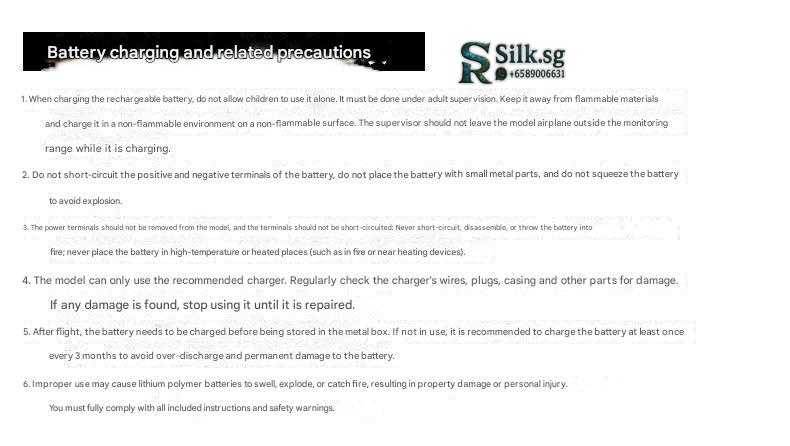 Battery charging and related precautions

SR Silk.sg
+6589006631

1. When charging the rechargeable battery, do not allow children to use it alone. It must be done under adult supervision. Keep it away from flammable materials and charge it in a non-flammable environment on a non-flammable surface. The supervisor should not leave the model airplane outside the monitoring range while it is charging.

2. Do not short-circuit the positive and negative terminals of the battery, do not place the battery with small metal parts, and do not squeeze the battery to avoid explosion.

3. The power terminals should not be removed from the model, and the terminals should not be short-circuited: Never short-circuit, disassemble, or throw the battery into fire; never place the battery in high-temperature or heated places (such as in fire or near heating devices).

4. The model can only use the recommended charger. Regularly check the charger's wires, plugs, casing and other parts for damage. If any damage is found, stop using it until it is repaired.

5. After flight, the battery needs to be charged before being stored in the metal box. If not in use, it is recommended to charge the battery at least once every 3 months to avoid over-discharge and permanent damage to the battery.

6. Improper use may cause lithium polymer batteries to swell, explode, or catch fire, resulting in property damage or personal injury. You must fully comply with all included instructions and safety warnings.